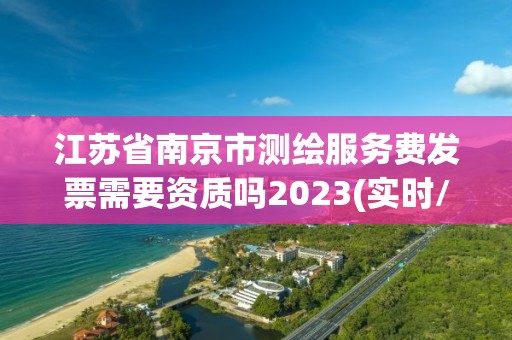 江苏省南京市测绘服务费发票需要资质吗2023(实时/